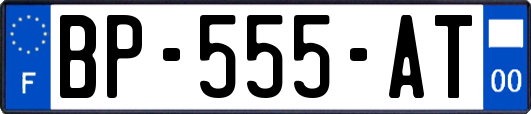 F
BP-555-AT
00